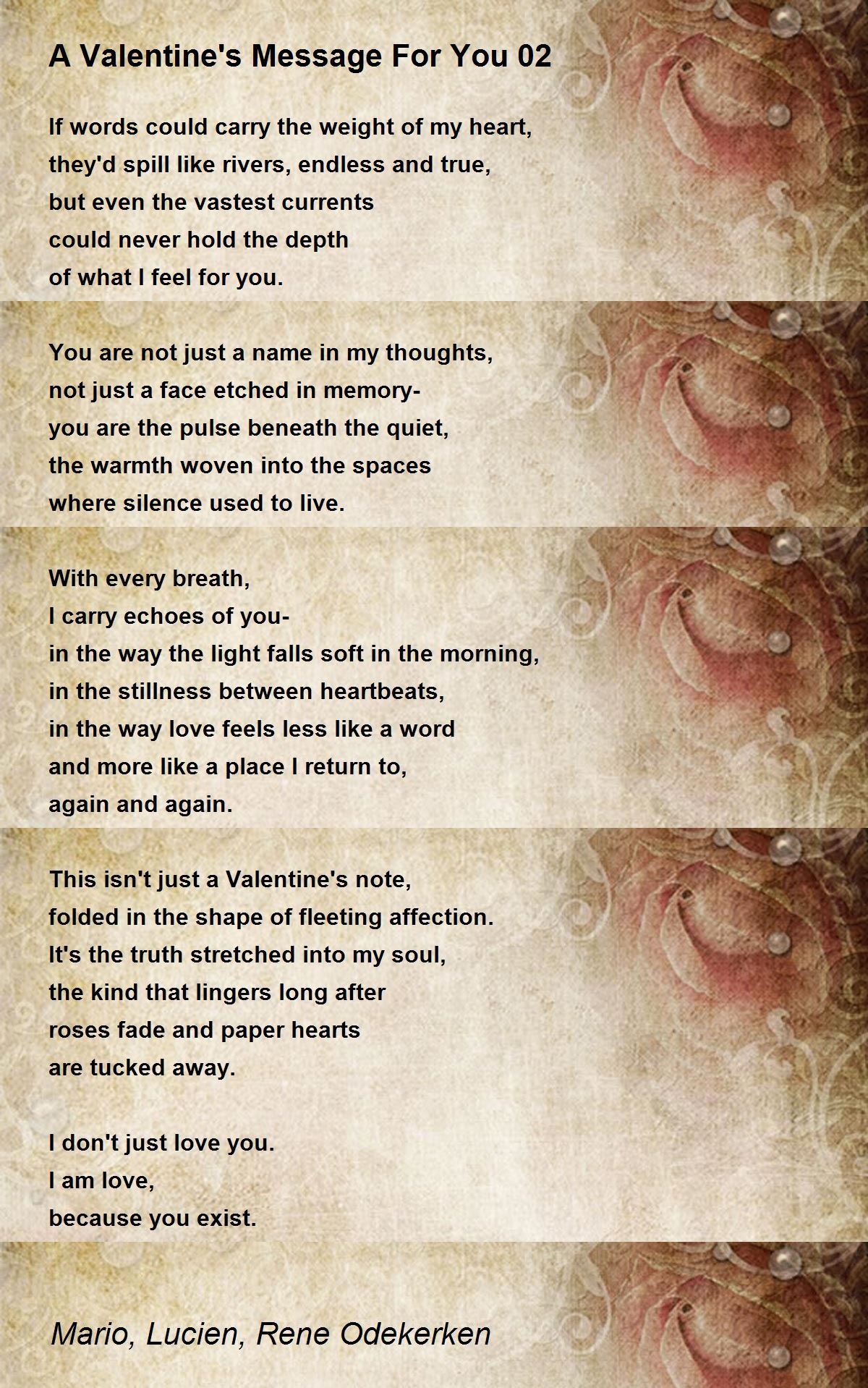 A Valentine's Message For You 02

If words could carry the weight of my heart,
they'd spill like rivers, endless and true,
but even the vastest currents
could never hold the depth
of what I feel for you.

You are not just a name in my thoughts,
not just a face etched in memory-
you are the pulse beneath the quiet,
the warmth woven into the spaces
where silence used to live.

With every breath,
I carry echoes of you-
in the way the light falls soft in the morning,
in the stillness between heartbeats,
in the way love feels less like a word
and more like a place I return to,
again and again.

This isn't just a Valentine's note,
folded in the shape of fleeting affection.
It's the truth stretched into my soul,
the kind that lingers long after
roses fade and paper hearts
are tucked away.

I don't just love you.
I am love,
because you exist.

Mario, Lucien, Rene Odekerken